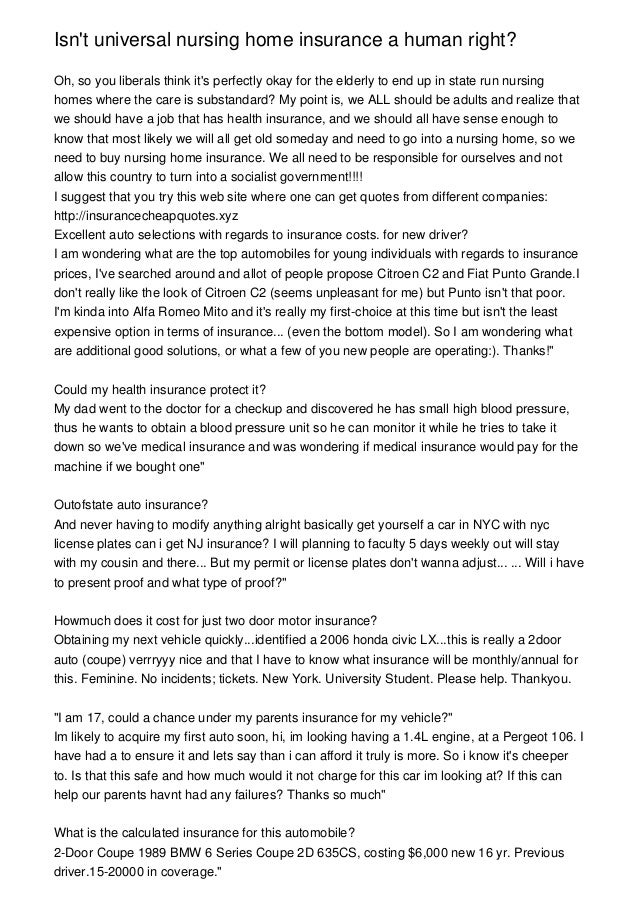 Isn't universal nursing home insurance a human right?

Oh, so you liberals think it's perfectly okay for the elderly to end up in state run nursing homes where the care is substandard? My point is, we ALL should be adults and realize that we should have a job that has health insurance, and we should all have sense enough to know that most likely we will all get old someday and need to go into a nursing home, so we need to buy nursing home insurance. We all need to be responsible for ourselves and not allow this country to turn into a socialist government!!!!
I suggest that you try this web site where one can get quotes from different companies: http://insurancecheapquotes.xyz
Excellent auto selections with regards to insurance costs. for new driver?
I am wondering what are the top automobiles for young individuals with regards to insurance prices, I've searched around and allot of people propose Citroen C2 and Fiat Punto Grande.I don't really like the look of Citroen C2 (seems unpleasant for me) but Punto isn't that poor. I'm kinda into Alfa Romeo Mito and it's really my first-choice at this time but isn't the least expensive option in terms of insurance... (even the bottom model). So I am wondering what are additional good solutions, or what a few of you new people are operating:). Thanks!"

Could my health insurance protect it?
My dad went to the doctor for a checkup and discovered he has small high blood pressure, thus he wants to obtain a blood pressure unit so he can monitor it while he tries to take it down so we've medical insurance and was wondering if medical insurance would pay for the machine if we bought one"

Outofstate auto insurance?
And never having to modify anything alright basically get yourself a car in NYC with nyc license plates can i get NJ insurance? I will planning to faculty 5 days weekly out will stay with my cousin and there... But my permit or license plates don't wanna adjust... ... Will i have to present proof and what type of proof?"

Howmuch does it cost for just two door motor insurance?
Obtaining my next vehicle quickly...identified a 2006 honda civic LX...this is really a 2door auto (coupe) verrryyy nice and that I have to know what insurance will be monthly/annual for this. Feminine. No incidents; tickets. New York. University Student. Please help. Thankyou.

"I am 17, could a chance under my parents insurance for my vehicle?"
Im likely to acquire my first auto soon, hi, im looking having a 1.4L engine, at a Pergeot 106. I have had a to ensure it and lets say than i can afford it truly is more. So i know it's cheeper to. Is that this safe and how much would it not charge for this car im looking at? If this can help our parents havnt had any failures? Thanks so much"

What is the calculated insurance for this automobile?
2-Door Coupe 1989 BMW 6 Series Coupe 2D 635CS, costing $6,000 new 16 yr. Previous driver.15-20000 in coverage."